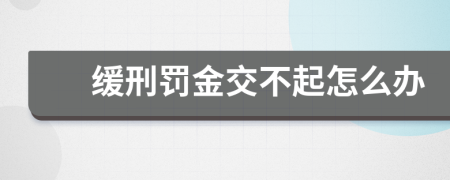 缓刑罚金交不起怎么办